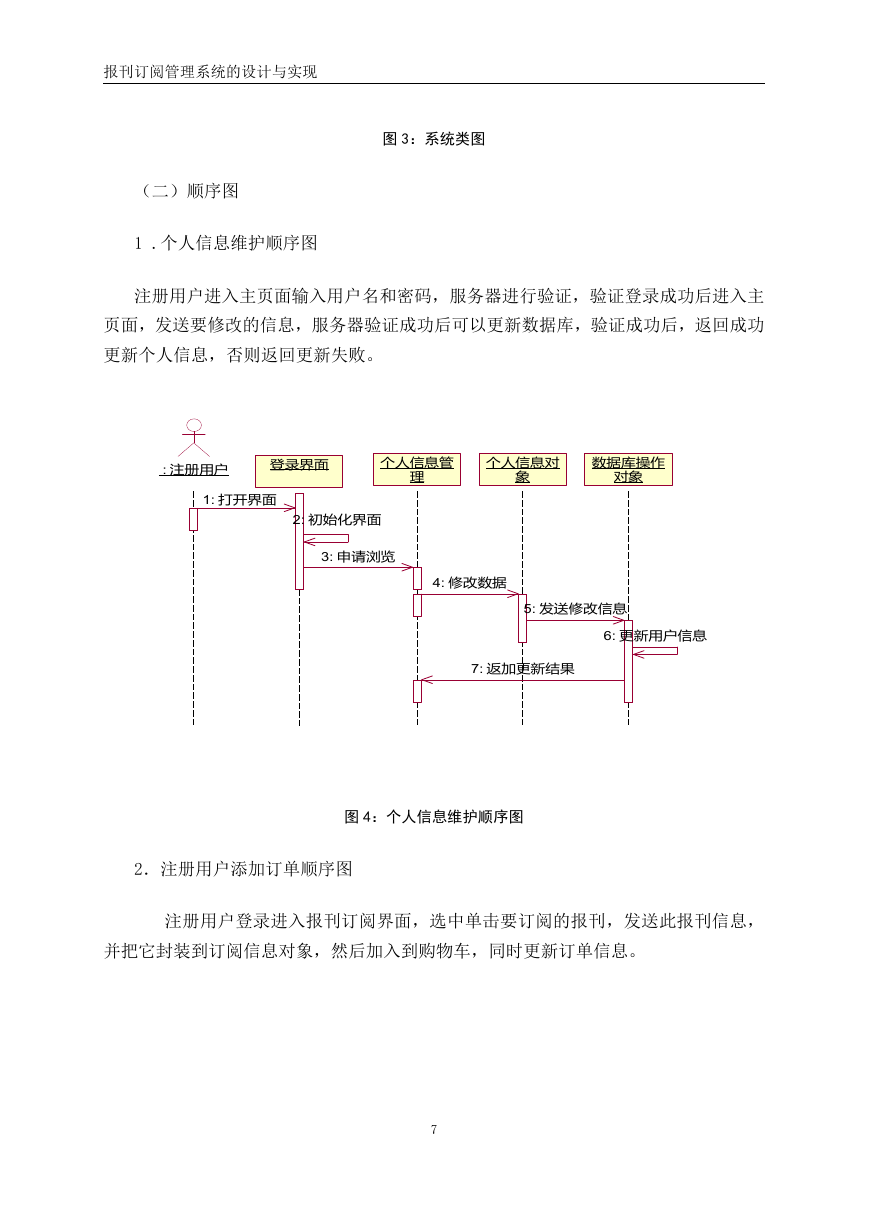 报刊订阅管理系统的设计与实现

图 3：系统类图

（二）顺序图

1．个人信息维护顺序图

注册用户进入主页面输入用户名和密码，服务器进行验证，验证登录成功后进入主页面，发送要修改的信息，服务器验证成功后可以更新数据库，验证成功后，返回成功更新个人信息，否则返回更新失败。

: 注册用户

登录界面

个人信息管理

个人信息对象

数据库操作对象

1: 打开界面

2: 初始化界面

3: 申请浏览

4: 修改数据

5: 发送修改信息

6: 更新用户信息

7: 返加更新结果

图 4：个人信息维护顺序图

2．注册用户添加订单顺序图

注册用户登录进入报刊订阅界面，选中单击要订阅的报刊，发送此报刊信息，并把它封装到订阅信息对象，然后加入到购物车，同时更新订单信息。

7